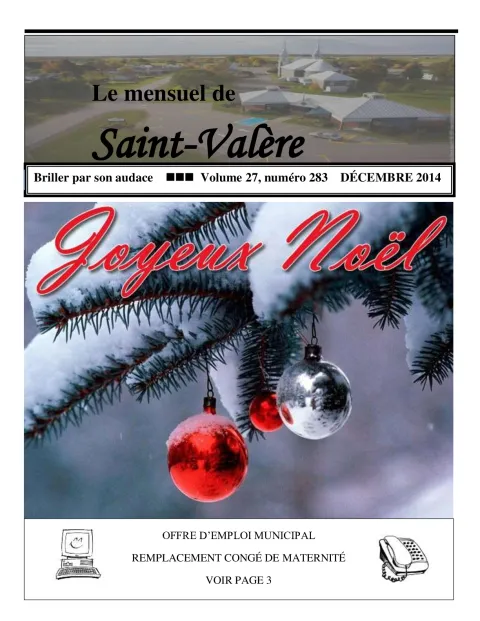 Le mensuel de

Saint-Valère

Briller par son audace ■■■ Volume 27, numéro 283 DÉCEMBRE 2014

Joyeux Noël

OFFRE D'EMPLOI MUNICIPAL

REMPLACEMENT CONGÉ DE MATERNITÉ

VOIR PAGE 3